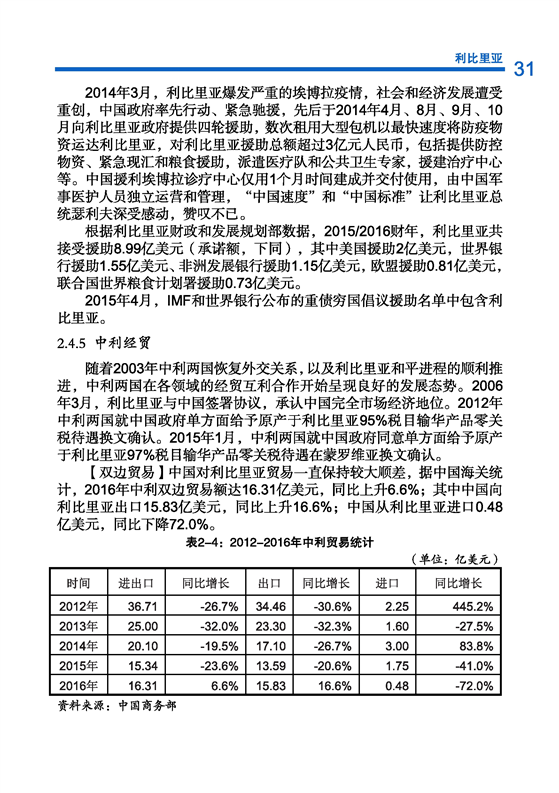 利比里亚 31

2014年3月，利比里亚爆发严重的埃博拉疫情，社会和经济发展遭受重创，中国政府率先行动、紧急驰援，先后于2014年4月、8月、9月、10月向利比里亚政府提供四轮援助，数次租用大型包机以最快速度将防疫物资运达利比里亚，对利比里亚援助总额超过3亿元人民币，包括提供防控物资、紧急现汇和粮食援助，派遣医疗队和公共卫生专家，援建治疗中心等。中国援利埃博拉诊疗中心仅用1个月时间建成并交付使用，由中国军事医护人员独立运营和管理，“中国速度”和“中国标准”让利比里亚总统瑟利夫深受感动，赞叹不已。

根据利比里亚财政和发展规划部数据，2015/2016财年，利比里亚共接受援助8.99亿美元（承诺额，下同），其中美国援助2亿美元，世界银行援助1.55亿美元、非洲发展银行援助1.15亿美元，欧盟援助0.81亿美元，联合国世界粮食计划署援助0.73亿美元。

2015年4月，IMF和世界银行公布的重债穷国倡议援助名单中包含利比里亚。

2.4.5 中利经贸

随着2003年中利两国恢复外交关系，以及利比里亚和平进程的顺利推进，中利两国在各领域的经贸互利合作开始呈现良好的发展态势。2006年3月，利比里亚与中国签署协议，承认中国完全市场经济地位。2012年中利两国就中国政府单方面给予原产于利比里亚95%税目输华产品零关税待遇换文确认。2015年1月，中利两国就中国政府同意单方面给予原产于利比里亚97%税目输华产品零关税待遇在蒙罗维亚换文确认。

【双边贸易】中国对利比里亚贸易一直保持较大顺差，据中国海关统计，2016年中利双边贸易额达16.31亿美元，同比上升6.6%；其中中国向利比里亚出口15.83亿美元，同比上升16.6%；中国从利比里亚进口0.48亿美元，同比下降72.0%。

表2-4：2012-2016年中利贸易统计

（单位：亿美元）

| 时间 | 进出口 | 同比增长 | 出口 | 同比增长 | 进口 | 同比增长 |
|---|---|---|---|---|---|---|
| 2012年 | 36.71 | -26.7% | 34.46 | -30.6% | 2.25 | 445.2% |
| 2013年 | 25.00 | -32.0% | 23.30 | -32.3% | 1.60 | -27.5% |
| 2014年 | 20.10 | -19.5% | 17.10 | -26.7% | 3.00 | 83.8% |
| 2015年 | 15.34 | -23.6% | 13.59 | -20.6% | 1.75 | -41.0% |
| 2016年 | 16.31 | 6.6% | 15.83 | 16.6% | 0.48 | -72.0% |

资料来源：中国商务部